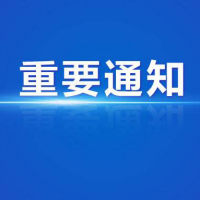 重要通知